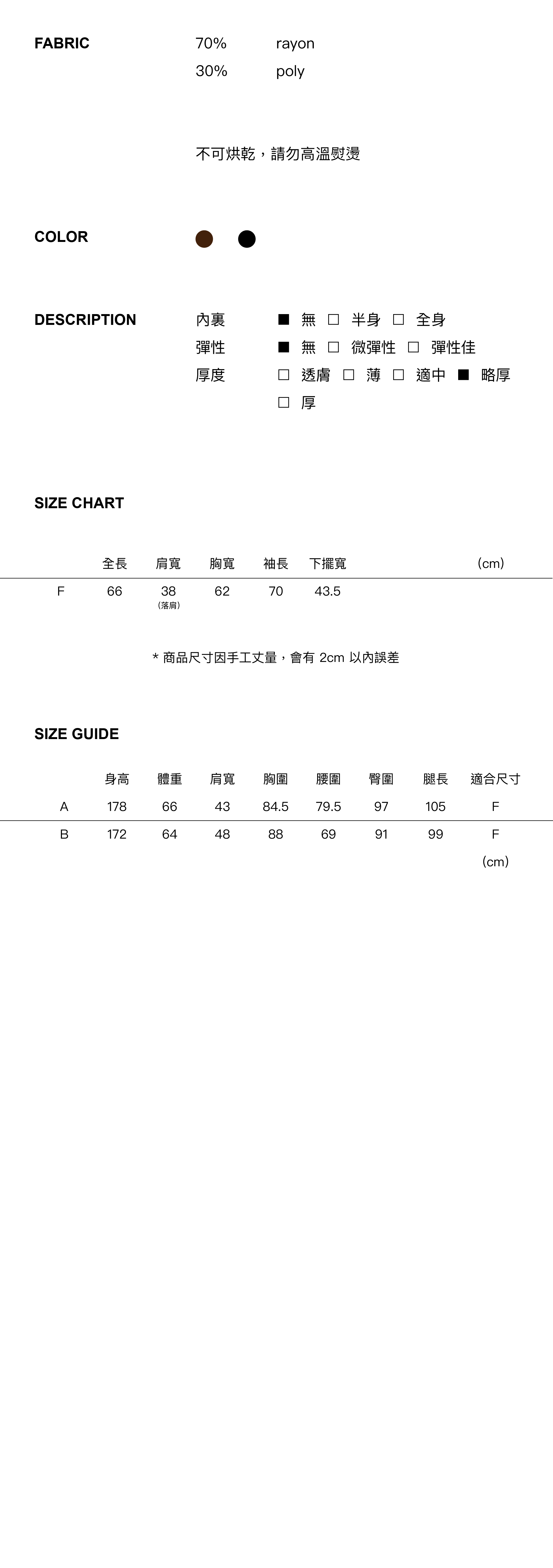 FABRIC 70% rayon
30% poly

不可烘乾，請勿高溫熨燙

COLOR

DESCRIPTION
內裏 ■ 無 □ 半身 □ 全身
彈性 ■ 無 □ 微彈性 □ 彈性佳
厚度 □ 透膚 □ 薄 □ 適中 ■ 略厚
□ 厚

SIZE CHART

| | 全長 | 肩寬 | 胸寬 | 袖長 | 下擺寬 | (cm) |
|---|---|---|---|---|---|---|
| F | 66 | 38 (落肩) | 62 | 70 | 43.5 | |

* 商品尺寸因手工丈量，會有 2cm 以內誤差

SIZE GUIDE

| | 身高 | 體重 | 肩寬 | 胸圍 | 腰圍 | 臀圍 | 腿長 | 適合尺寸 |
|---|---|---|---|---|---|---|---|---|
| A | 178 | 66 | 43 | 84.5 | 79.5 | 97 | 105 | F |
| B | 172 | 64 | 48 | 88 | 69 | 91 | 99 | F |

(cm)